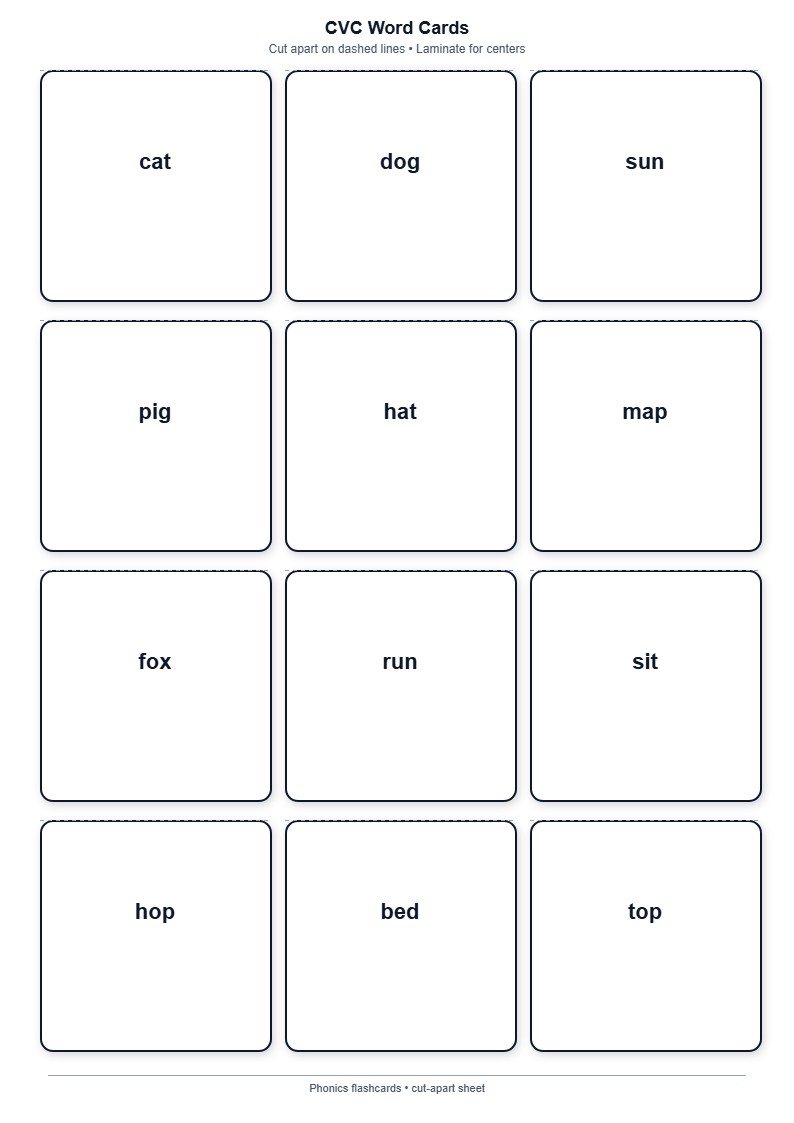 CVC Word Cards

Cut apart on dashed lines • Laminate for centers

cat

dog

sun

pig

hat

map

fox

run

sit

hop

bed

top

Phonics flashcards • cut-apart sheet